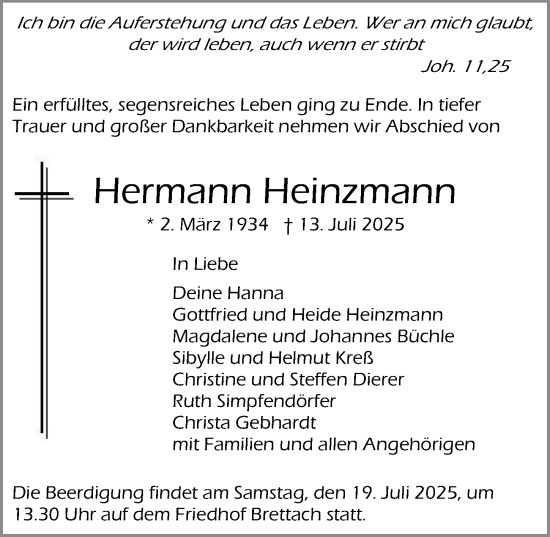 Ich bin die Auferstehung und das Leben. Wer an mich glaubt, der wird leben, auch wenn er stirbt
Joh. 11,25

Ein erfülltes, segensreiches Leben ging zu Ende. In tiefer Trauer und großer Dankbarkeit nehmen wir Abschied von

Hermann Heinzmann

* 2. März 1934 † 13. Juli 2025

In Liebe

Deine Hanna
Gottfried und Heide Heinzmann
Magdalene und Johannes Büchle
Sibylle und Helmut Kreß
Christine und Steffen Dierer
Ruth Simpfendörfer
Christa Gebhardt
mit Familien und allen Angehörigen

Die Beerdigung findet am Samstag, den 19. Juli 2025, um 13.30 Uhr auf dem Friedhof Brettach statt.